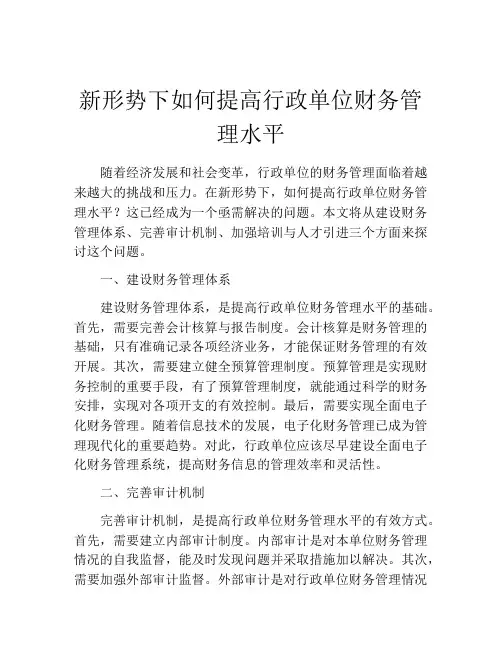 新形势下如何提高行政单位财务管理水平

随着经济发展和社会变革，行政单位的财务管理面临着越来越大的挑战和压力。在新形势下，如何提高行政单位财务管理水平？这已经成为一个亟需解决的问题。本文将从建设财务管理体系、完善审计机制、加强培训与人才引进三个方面来探讨这个问题。

一、建设财务管理体系

建设财务管理体系，是提高行政单位财务管理水平的基础。首先，需要完善会计核算与报告制度。会计核算是财务管理的基础，只有准确记录各项经济业务，才能保证财务管理的有效开展。其次，需要建立健全预算管理制度。预算管理是实现财务控制的重要手段，有了预算管理制度，就能通过科学的财务安排，实现对各项开支的有效控制。最后，需要实现全面电子化财务管理。随着信息技术的发展，电子化财务管理已成为管理现代化的重要趋势。对此，行政单位应该尽早建设全面电子化财务管理系统，提高财务信息的管理效率和灵活性。

二、完善审计机制

完善审计机制，是提高行政单位财务管理水平的有效方式。首先，需要建立内部审计制度。内部审计是对本单位财务管理情况的自我监督，能及时发现问题并采取措施加以解决。其次，需要加强外部审计监督。外部审计是对行政单位财务管理情况